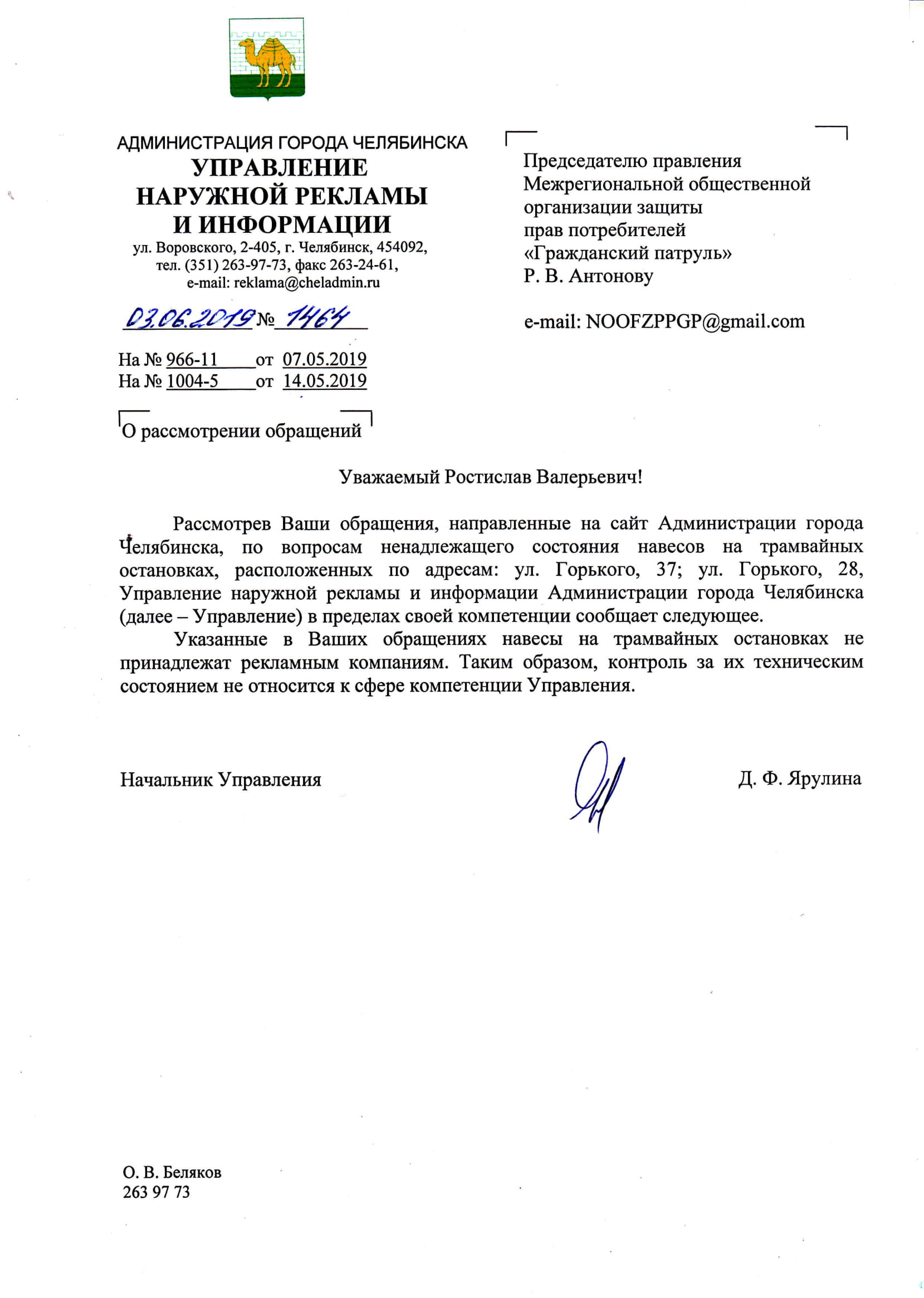 АДМИНИСТРАЦИЯ ГОРОДА ЧЕЛЯБИНСКА
УПРАВЛЕНИЕ
НАРУЖНОЙ РЕКЛАМЫ
И ИНФОРМАЦИИ
ул. Воровского, 2-405, г. Челябинск, 454092,
тел. (351) 263-97-73, факс 263-24-61,
e-mail: reklama@cheladmin.ru

03.06.2019 № 1464

На № 966-11 от 07.05.2019
На № 1004-5 от 14.05.2019

О рассмотрении обращений

Председателю правления
Межрегиональной общественной организации защиты прав потребителей «Гражданский патруль»
Р. В. Антонову

e-mail: NOOFZPPGP@gmail.com

Уважаемый Ростислав Валерьевич!

Рассмотрев Ваши обращения, направленные на сайт Администрации города Челябинска, по вопросам ненадлежащего состояния навесов на трамвайных остановках, расположенных по адресам: ул. Горького, 37; ул. Горького, 28, Управление наружной рекламы и информации Администрации города Челябинска (далее – Управление) в пределах своей компетенции сообщает следующее.

Указанные в Ваших обращениях навесы на трамвайных остановках не принадлежат рекламным компаниям. Таким образом, контроль за их техническим состоянием не относится к сфере компетенции Управления.

Начальник Управления

Д. Ф. Ярулина

О. В. Беляков
263 97 73